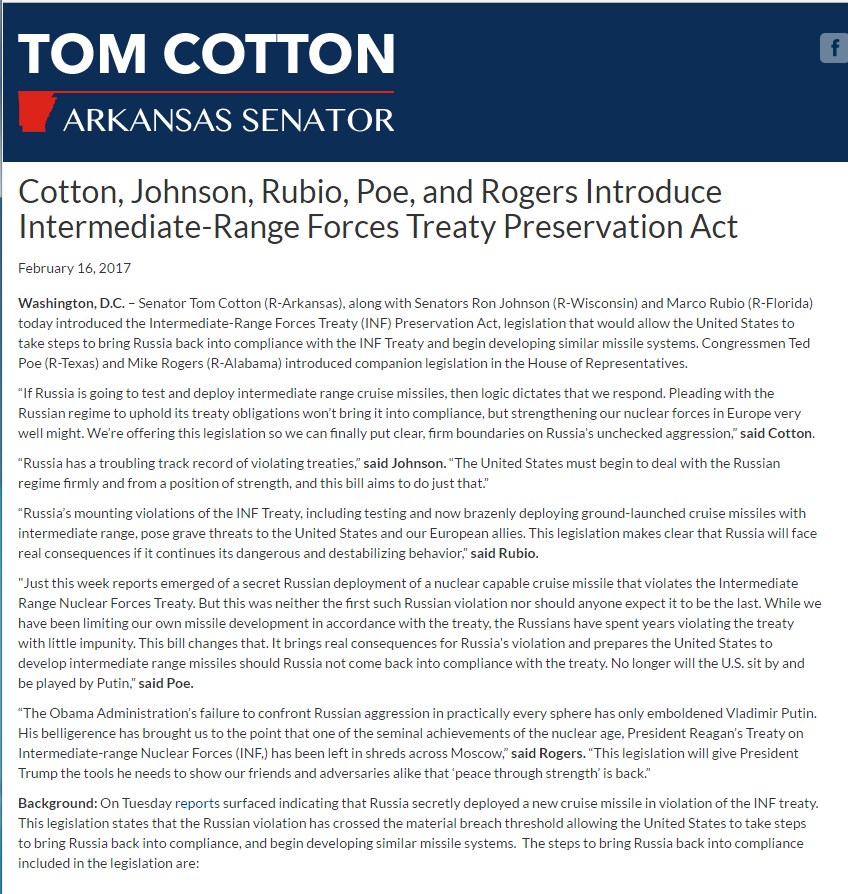 TOM COTTON
ARKANSAS SENATOR

f

Cotton, Johnson, Rubio, Poe, and Rogers Introduce Intermediate-Range Forces Treaty Preservation Act

February 16, 2017

Washington, D.C. – Senator Tom Cotton (R-Arkansas), along with Senators Ron Johnson (R-Wisconsin) and Marco Rubio (R-Florida) today introduced the Intermediate-Range Forces Treaty (INF) Preservation Act, legislation that would allow the United States to take steps to bring Russia back into compliance with the INF Treaty and begin developing similar missile systems. Congressmen Ted Poe (R-Texas) and Mike Rogers (R-Alabama) introduced companion legislation in the House of Representatives.

"If Russia is going to test and deploy intermediate range cruise missiles, then logic dictates that we respond. Pleading with the Russian regime to uphold its treaty obligations won't bring it into compliance, but strengthening our nuclear forces in Europe very well might. We're offering this legislation so we can finally put clear, firm boundaries on Russia's unchecked aggression," said Cotton.

"Russia has a troubling track record of violating treaties," said Johnson. "The United States must begin to deal with the Russian regime firmly and from a position of strength, and this bill aims to do just that."

"Russia's mounting violations of the INF Treaty, including testing and now brazenly deploying ground-launched cruise missiles with intermediate range, pose grave threats to the United States and our European allies. This legislation makes clear that Russia will face real consequences if it continues its dangerous and destabilizing behavior," said Rubio.

"Just this week reports emerged of a secret Russian deployment of a nuclear capable cruise missile that violates the Intermediate Range Nuclear Forces Treaty. But this was neither the first such Russian violation nor should anyone expect it to be the last. While we have been limiting our own missile development in accordance with the treaty, the Russians have spent years violating the treaty with little impunity. This bill changes that. It brings real consequences for Russia's violation and prepares the United States to develop intermediate range missiles should Russia not come back into compliance with the treaty. No longer will the U.S. sit by and be played by Putin," said Poe.

"The Obama Administration's failure to confront Russian aggression in practically every sphere has only emboldened Vladimir Putin. His belligerence has brought us to the point that one of the seminal achievements of the nuclear age, President Reagan's Treaty on Intermediate-range Nuclear Forces (INF,) has been left in shreds across Moscow," said Rogers. "This legislation will give President Trump the tools he needs to show our friends and adversaries alike that 'peace through strength' is back."

Background: On Tuesday reports surfaced indicating that Russia secretly deployed a new cruise missile in violation of the INF treaty. This legislation states that the Russian violation has crossed the material breach threshold allowing the United States to take steps to bring Russia back into compliance, and begin developing similar missile systems. The steps to bring Russia back into compliance included in the legislation are: